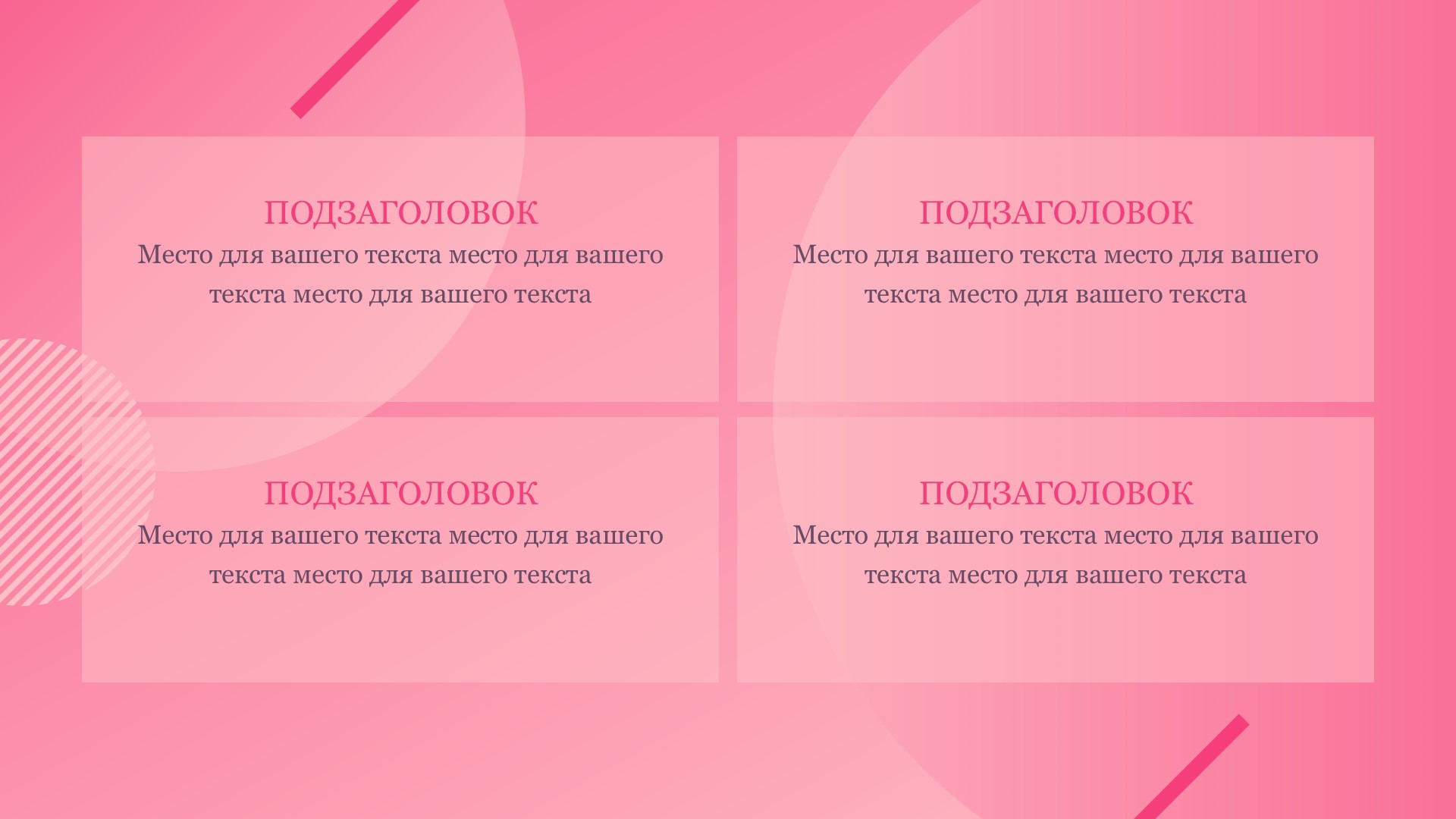 ПОДЗАГОЛОВОК

Место для вашего текста место для вашего текста место для вашего текста

ПОДЗАГОЛОВОК

Место для вашего текста место для вашего текста место для вашего текста

ПОДЗАГОЛОВОК

Место для вашего текста место для вашего текста место для вашего текста

ПОДЗАГОЛОВОК

Место для вашего текста место для вашего текста место для вашего текста